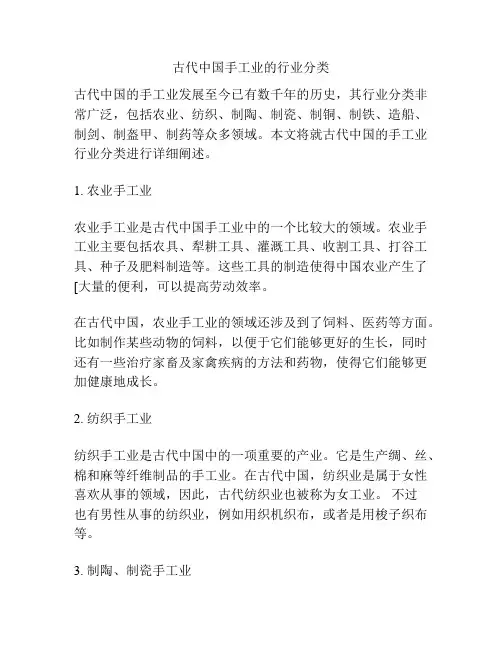 古代中国手工业的行业分类

古代中国的手工业发展至今已有数千年的历史，其行业分类非常广泛，包括农业、纺织、制陶、制瓷、制铜、制铁、造船、制剑、制盔甲、制药等众多领域。本文将就古代中国的手工业行业分类进行详细阐述。

1. 农业手工业

农业手工业是古代中国手工业中的一个比较大的领域。农业手工业主要包括农具、犁耕工具、灌溉工具、收割工具、打谷工具、种子及肥料制造等。这些工具的制造使得中国农业产生了[大量的便利，可以提高劳动效率。

在古代中国，农业手工业的领域还涉及到了饲料、医药等方面。比如制作某些动物的饲料，以便于它们能够更好的生长，同时还有一些治疗家畜及家禽疾病的方法和药物，使得它们能够更加健康地成长。

2. 纺织手工业

纺织手工业是古代中国中的一项重要的产业。它是生产绸、丝、棉和麻等纤维制品的手工业。在古代中国，纺织业是属于女性喜欢从事的领域，因此，古代纺织业也被称为女工业。 不过也有男性从事的纺织业，例如用织机织布，或者是用梭子织布等。

3. 制陶、制瓷手工业